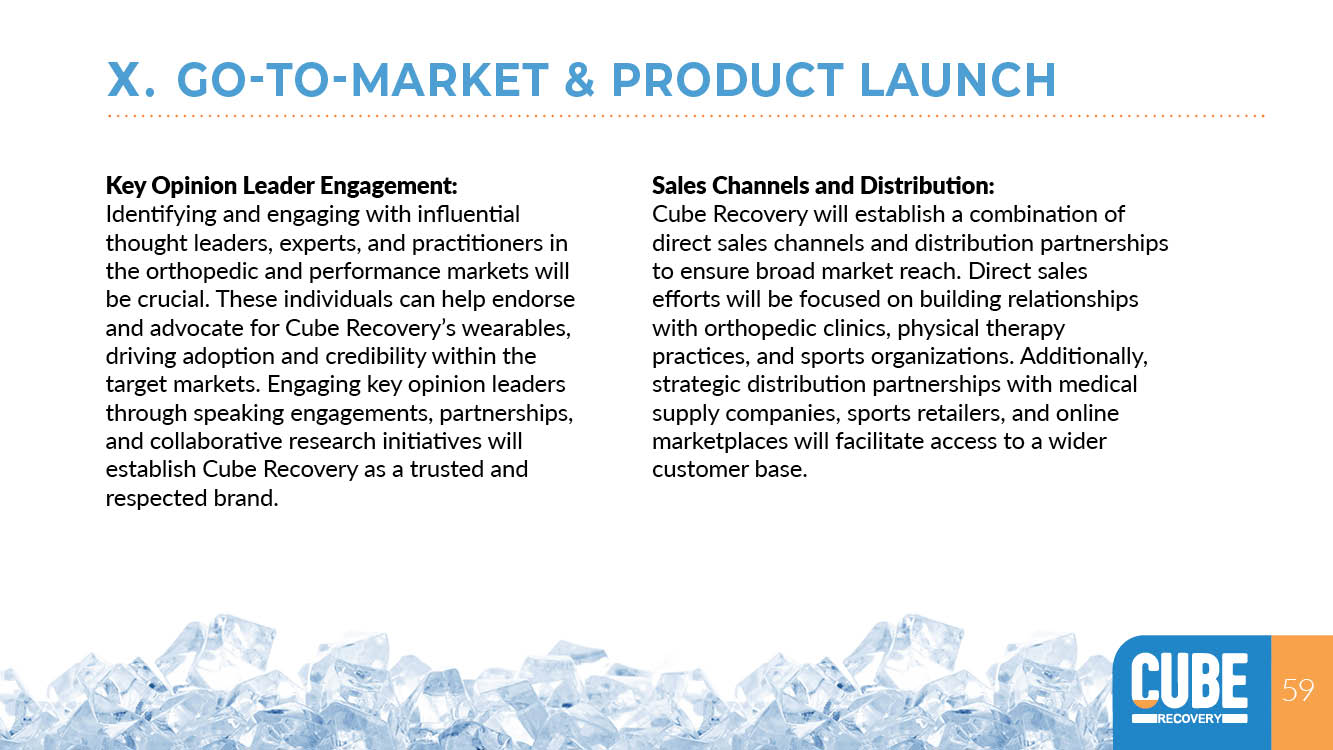 X. GO-TO-MARKET & PRODUCT LAUNCH

Key Opinion Leader Engagement:
Identifying and engaging with influential thought leaders, experts, and practitioners in the orthopedic and performance markets will be crucial. These individuals can help endorse and advocate for Cube Recovery's wearables, driving adoption and credibility within the target markets. Engaging key opinion leaders through speaking engagements, partnerships, and collaborative research initiatives will establish Cube Recovery as a trusted and respected brand.

Sales Channels and Distribution:
Cube Recovery will establish a combination of direct sales channels and distribution partnerships to ensure broad market reach. Direct sales efforts will be focused on building relationships with orthopedic clinics, physical therapy practices, and sports organizations. Additionally, strategic distribution partnerships with medical supply companies, sports retailers, and online marketplaces will facilitate access to a wider customer base.

CUBE
RECOVERY

59